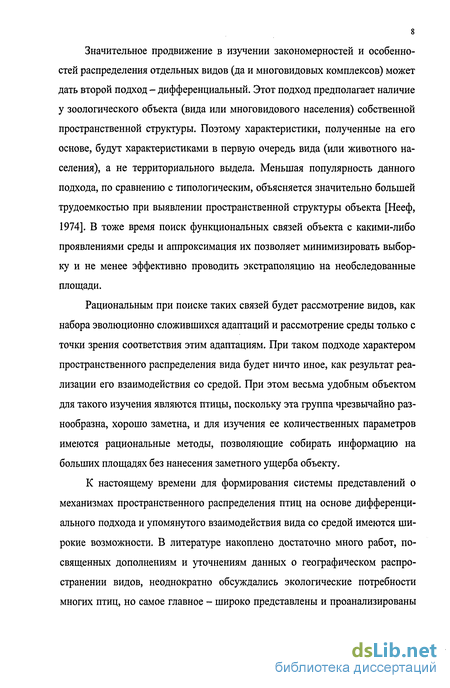 8

Значительное продвижение в изучении закономерностей и особенностей распределения отдельных видов (да и многовидовых комплексов) может дать второй подход – дифференциальный. Этот подход предполагает наличие у зоологического объекта (вида или многовидового населения) собственной пространственной структуры. Поэтому характеристики, полученные на его основе, будут характеристиками в первую очередь вида (или животного населения), а не территориального выдела. Меньшая популярность данного подхода, по сравнению с типологическим, объясняется значительно большей трудоемкостью при выявлении пространственной структуры объекта [Нееф, 1974]. В тоже время поиск функциональных связей объекта с какими-либо проявлениями среды и аппроксимация их позволяет минимизировать выборку и не менее эффективно проводить экстраполяцию на необследованные площади.

Рациональным при поиске таких связей будет рассмотрение видов, как набора эволюционно сложившихся адаптаций и рассмотрение среды только с точки зрения соответствия этим адаптациям. При таком подходе характером пространственного распределения вида будет ничто иное, как результат реализации его взаимодействия со средой. При этом весьма удобным объектом для такого изучения являются птицы, поскольку эта группа чрезвычайно разнообразна, хорошо заметна, и для изучения ее количественных параметров имеются рациональные методы, позволяющие собирать информацию на больших площадях без нанесения заметного ущерба объекту.

К настоящему времени для формирования системы представлений о механизмах пространственного распределения птиц на основе дифференциального подхода и упомянутого взаимодействия вида со средой имеются широкие возможности. В литературе накоплено достаточно много работ, посвященных дополнениям и уточнениям данных о географическом распространении видов, неоднократно обсуждались экологические потребности многих птиц, но самое главное – широко представлены и проанализированы

dsLib.net
библиотека диссертаций